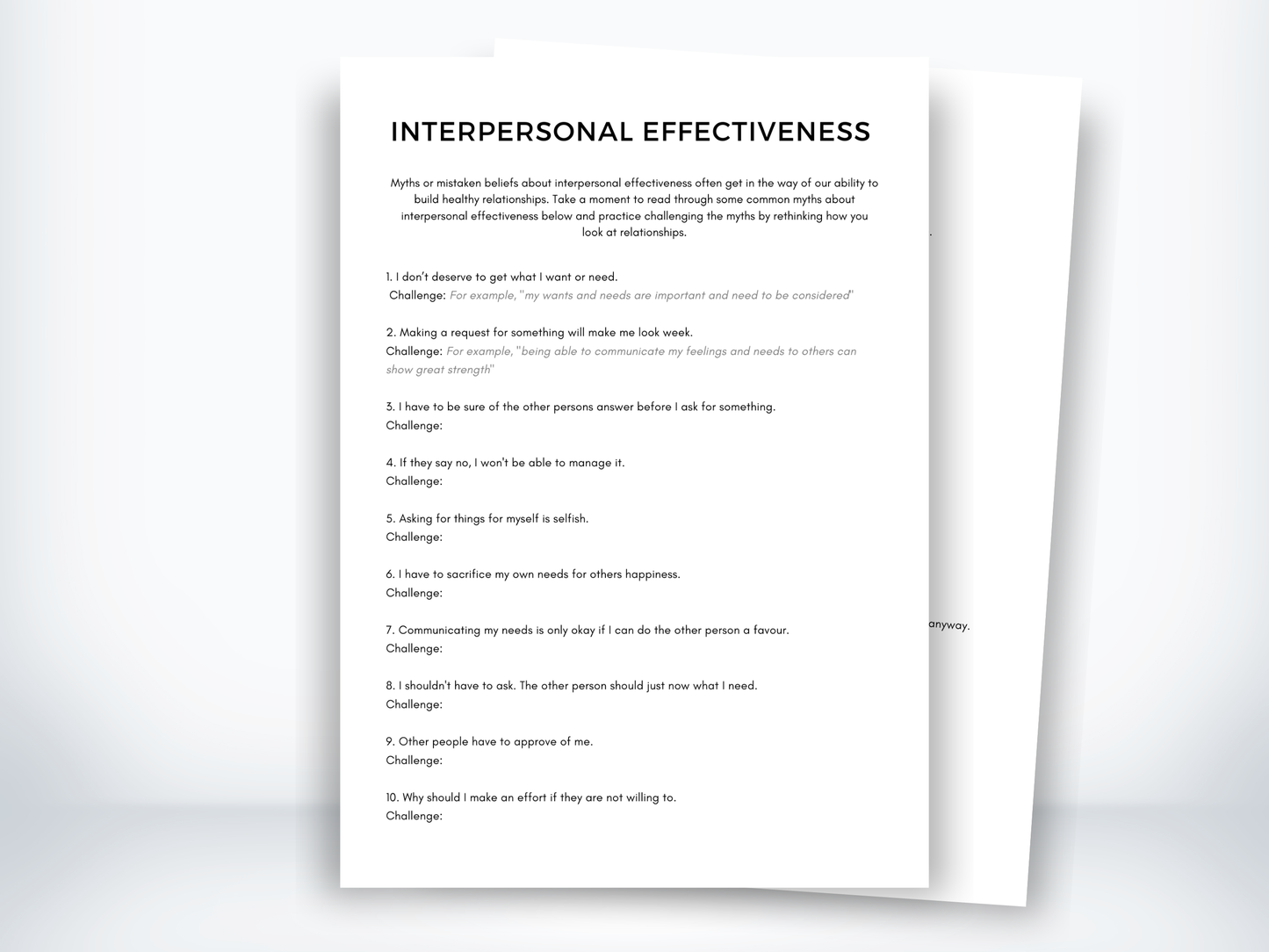 INTERPERSONAL EFFECTIVENESS

Myths or mistaken beliefs about interpersonal effectiveness often get in the way of our ability to build healthy relationships. Take a moment to read through some common myths about interpersonal effectiveness below and practice challenging the myths by rethinking how you look at relationships.

1. I don't deserve to get what I want or need.
Challenge: For example, "my wants and needs are important and need to be considered"

2. Making a request for something will make me look week.
Challenge: For example, "being able to communicate my feelings and needs to others can show great strength"

3. I have to be sure of the other persons answer before I ask for something.
Challenge:

4. If they say no, I won't be able to manage it.
Challenge:

5. Asking for things for myself is selfish.
Challenge:

6. I have to sacrifice my own needs for others happiness.
Challenge:

7. Communicating my needs is only okay if I can do the other person a favour.
Challenge:

8. I shouldn't have to ask. The other person should just now what I need.
Challenge:

9. Other people have to approve of me.
Challenge:

10. Why should I make an effort if they are not willing to.
Challenge:

anyway.